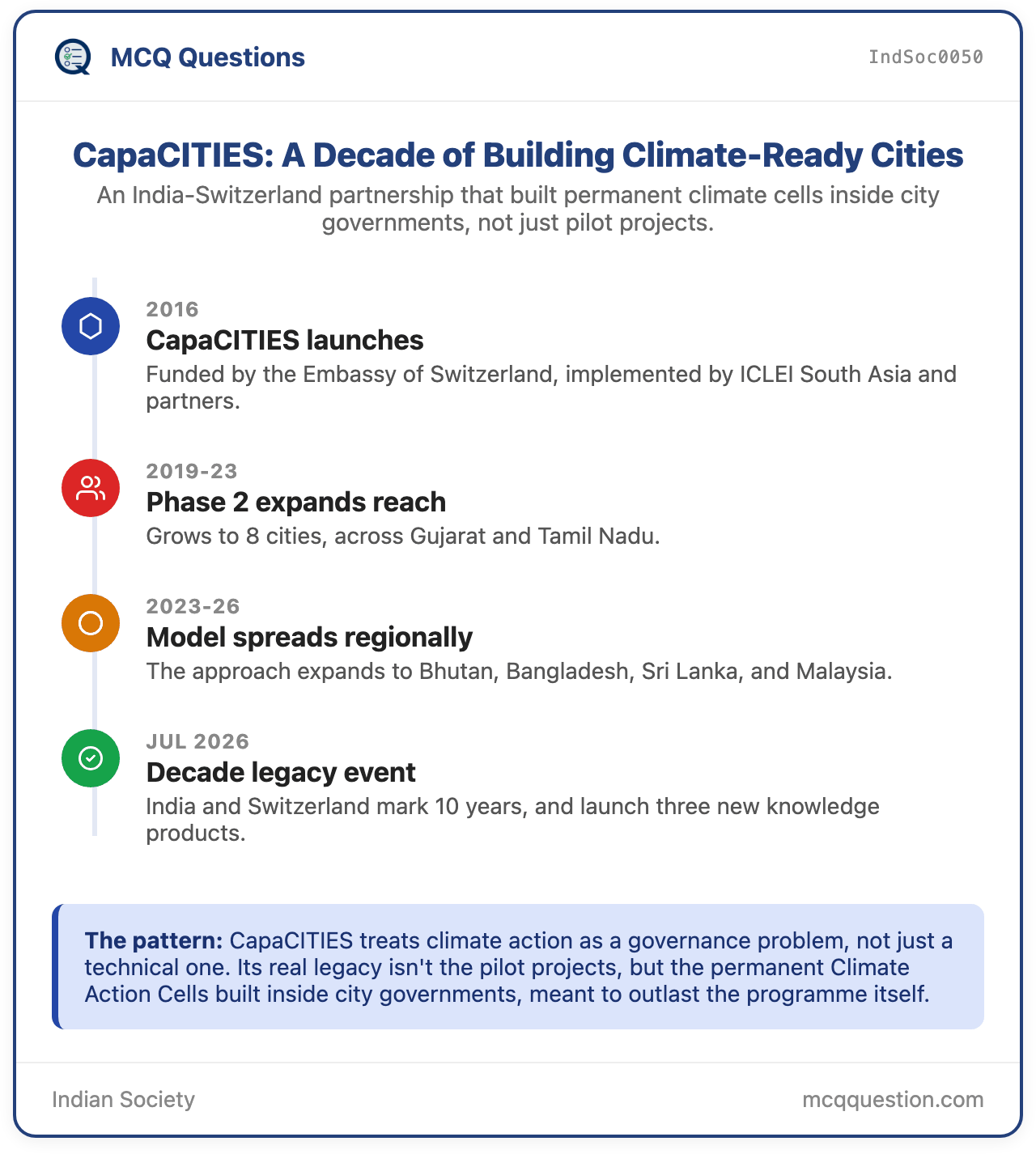 MCQ Questions

IndSoc0050

CapaCITIES: A Decade of Building Climate-Ready Cities

An India-Switzerland partnership that built permanent climate cells inside city governments, not just pilot projects.

2016
CapaCITIES launches
Funded by the Embassy of Switzerland, implemented by ICLEI South Asia and partners.

2019-23
Phase 2 expands reach
Grows to 8 cities, across Gujarat and Tamil Nadu.

2023-26
Model spreads regionally
The approach expands to Bhutan, Bangladesh, Sri Lanka, and Malaysia.

JUL 2026
Decade legacy event
India and Switzerland mark 10 years, and launch three new knowledge products.

The pattern: CapaCITIES treats climate action as a governance problem, not just a technical one. Its real legacy isn't the pilot projects, but the permanent Climate Action Cells built inside city governments, meant to outlast the programme itself.

Indian Society

mcqquestion.com